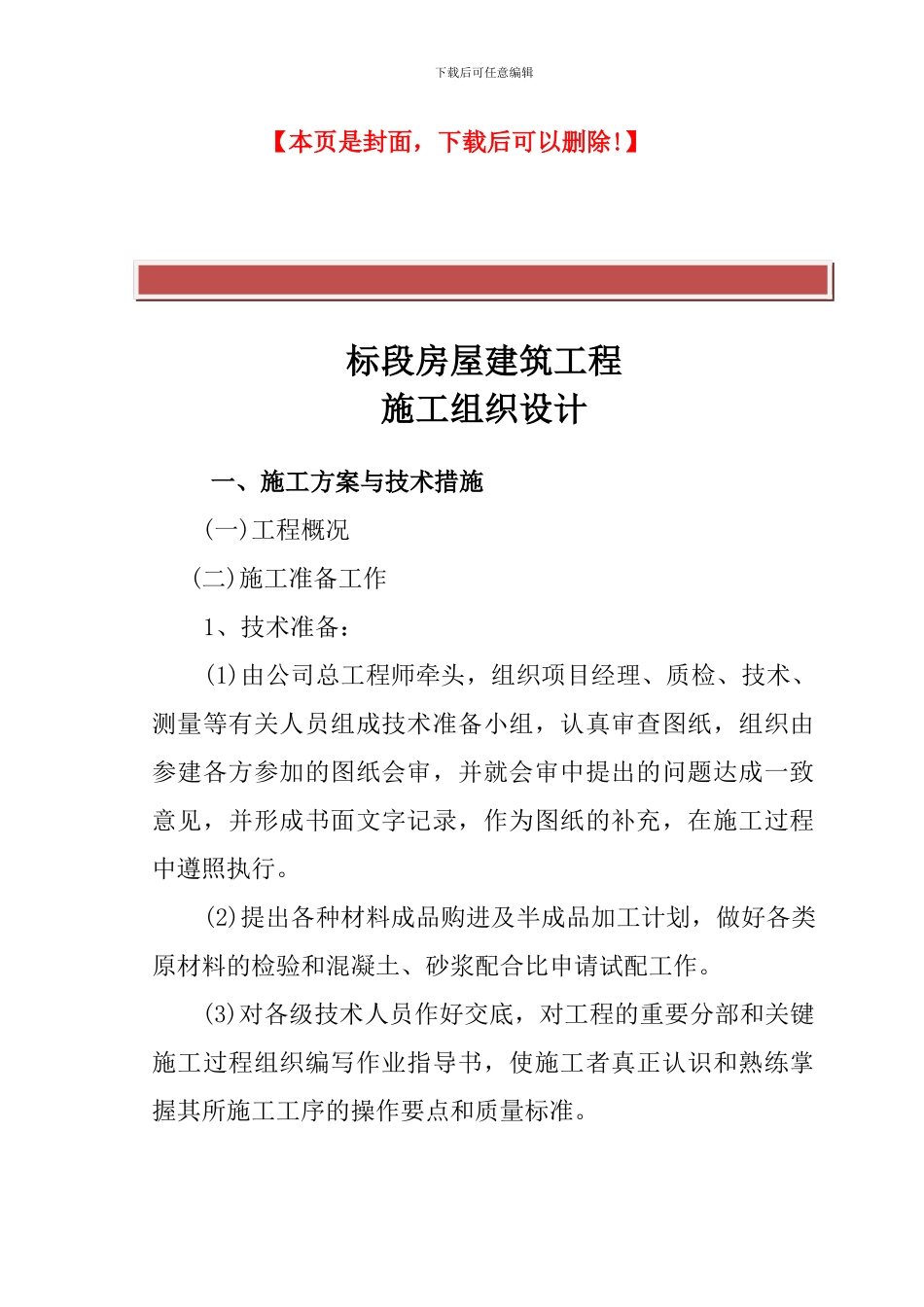 下载后可任意编辑

【本页是封面，下载后可以删除!】

标段房屋建筑工程
施工组织设计

一、施工方案与技术措施

(一)工程概况

(二)施工准备工作

1、技术准备：

(1)由公司总工程师牵头，组织项目经理、质检、技术、测量等有关人员组成技术准备小组，认真审查图纸，组织由参建各方参加的图纸会审，并就会审中提出的问题达成一致意见，并形成书面文字记录，作为图纸的补充，在施工过程中遵照执行。

(2)提出各种材料成品购进及半成品加工计划，做好各类原材料的检验和混凝土、砂浆配合比申请试配工作。

(3)对各级技术人员作好交底，对工程的重要分部和关键施工过程组织编写作业指导书，使施工者真正认识和熟练掌握其所施工工序的操作要点和质量标准。